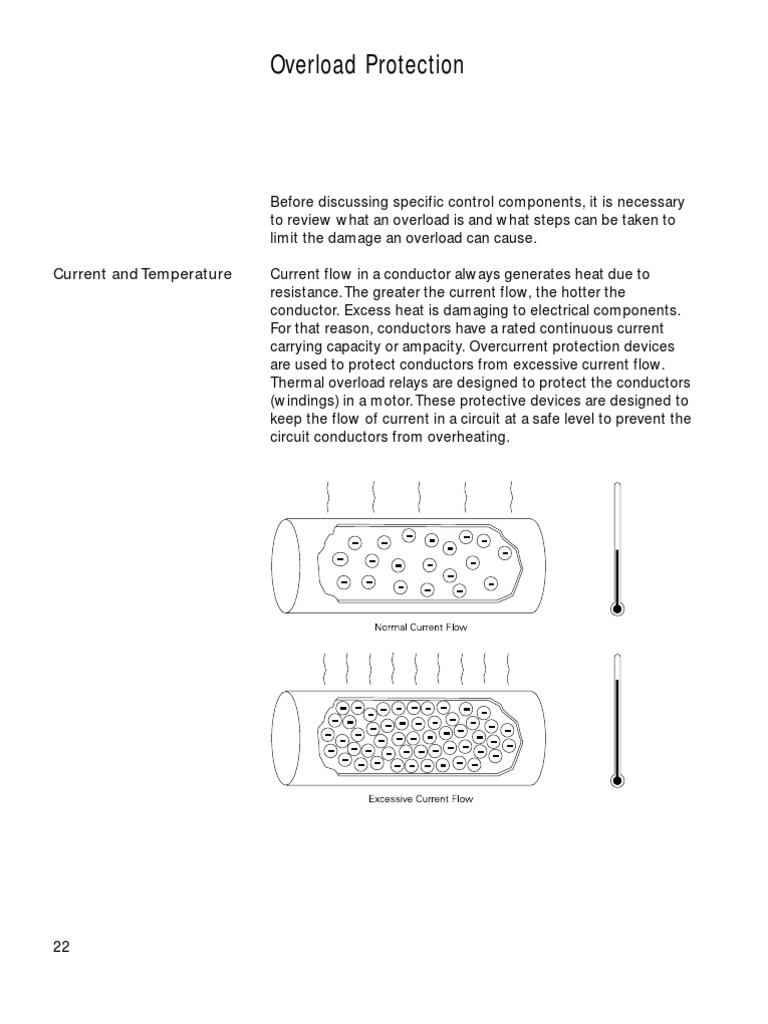 Overload Protection

Before discussing specific control components, it is necessary to review what an overload is and what steps can be taken to limit the damage an overload can cause.

Current and Temperature

Current flow in a conductor always generates heat due to resistance. The greater the current flow, the hotter the conductor. Excess heat is damaging to electrical components. For that reason, conductors have a rated continuous current carrying capacity or ampacity. Overcurrent protection devices are used to protect conductors from excessive current flow. Thermal overload relays are designed to protect the conductors (windings) in a motor. These protective devices are designed to keep the flow of current in a circuit at a safe level to prevent the circuit conductors from overheating.

Normal Current Flow

Excessive Current Flow

22